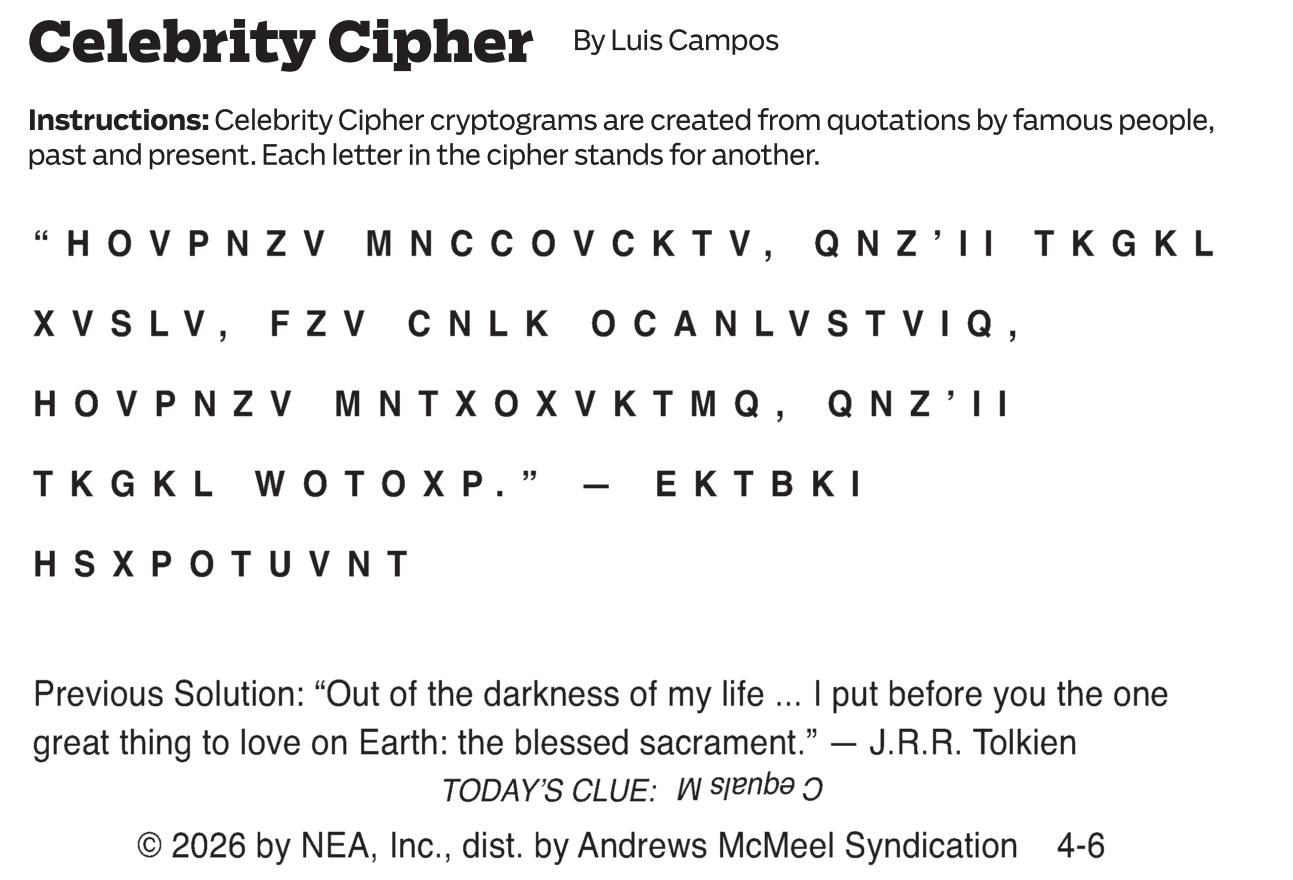 Celebrity Cipher By Luis Campos

Instructions: Celebrity Cipher cryptograms are created from quotations by famous people, past and present. Each letter in the cipher stands for another.

"HOVPNZV MNCCOVCKTV, QNZ'II TKGKL XVSLV, FZV CNLK OCANLVSTVIQ, HOVPNZV MNTXOXVKTMQ, QNZ'II TKGKL WOTOXP." — EKTBKI HSXPOTUVNT

Previous Solution: "Out of the darkness of my life ... I put before you the one great thing to love on Earth: the blessed sacrament." — J.R.R. Tolkien

TODAY'S CLUE: C equals M

© 2026 by NEA, Inc., dist. by Andrews McMeel Syndication 4-6